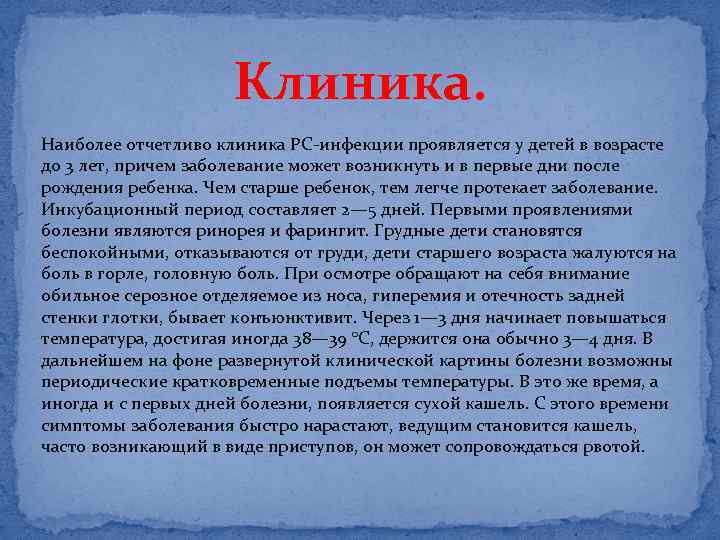 Клиника.

Наиболее отчетливо клиника РС-инфекции проявляется у детей в возрасте до 3 лет, причем заболевание может возникнуть и в первые дни после рождения ребенка. Чем старше ребенок, тем легче протекает заболевание. Инкубационный период составляет 2—5 дней. Первыми проявлениями болезни являются ринорея и фарингит. Грудные дети становятся беспокойными, отказываются от груди, дети старшего возраста жалуются на боль в горле, головную боль. При осмотре обращают на себя внимание обильное серозное отделяемое из носа, гиперемия и отечность задней стенки глотки, бывает конъюнктивит. Через 1—3 дня начинает повышаться температура, достигая иногда 38—39 °С, держится она обычно 3—4 дня. В дальнейшем на фоне развернутой клинической картины болезни возможны периодические кратковременные подъемы температуры. В это же время, а иногда и с первых дней болезни, появляется сухой кашель. С этого времени симптомы заболевания быстро нарастают, ведущим становится кашель, часто возникающий в виде приступов, он может сопровождаться рвотой.